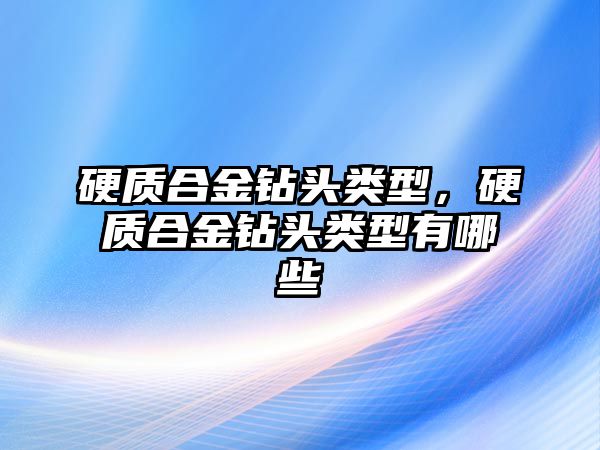 硬质合金钻头类型，硬质合金钻头类型有哪些